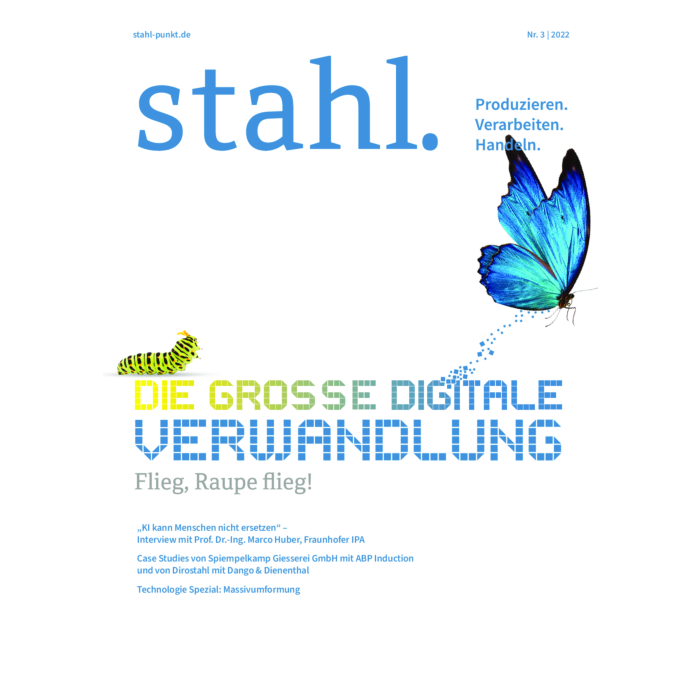 stahl-punkt.de

Nr. 3 | 2022

stahl.

Produzieren.
Verarbeiten.
Handeln.

DIE GROSSE DIGITALE
VERWANDLUNG

Flieg, Raupe flieg!

„KI kann Menschen nicht ersetzen“ – Interview mit Prof. Dr.-Ing. Marco Huber, Fraunhofer IPA

Case Studies von Spiempelkamp Giesserei GmbH mit ABP Induction und von Dirostahl mit Dango & Dienenthal

Technologie Spezial: Massivumformung